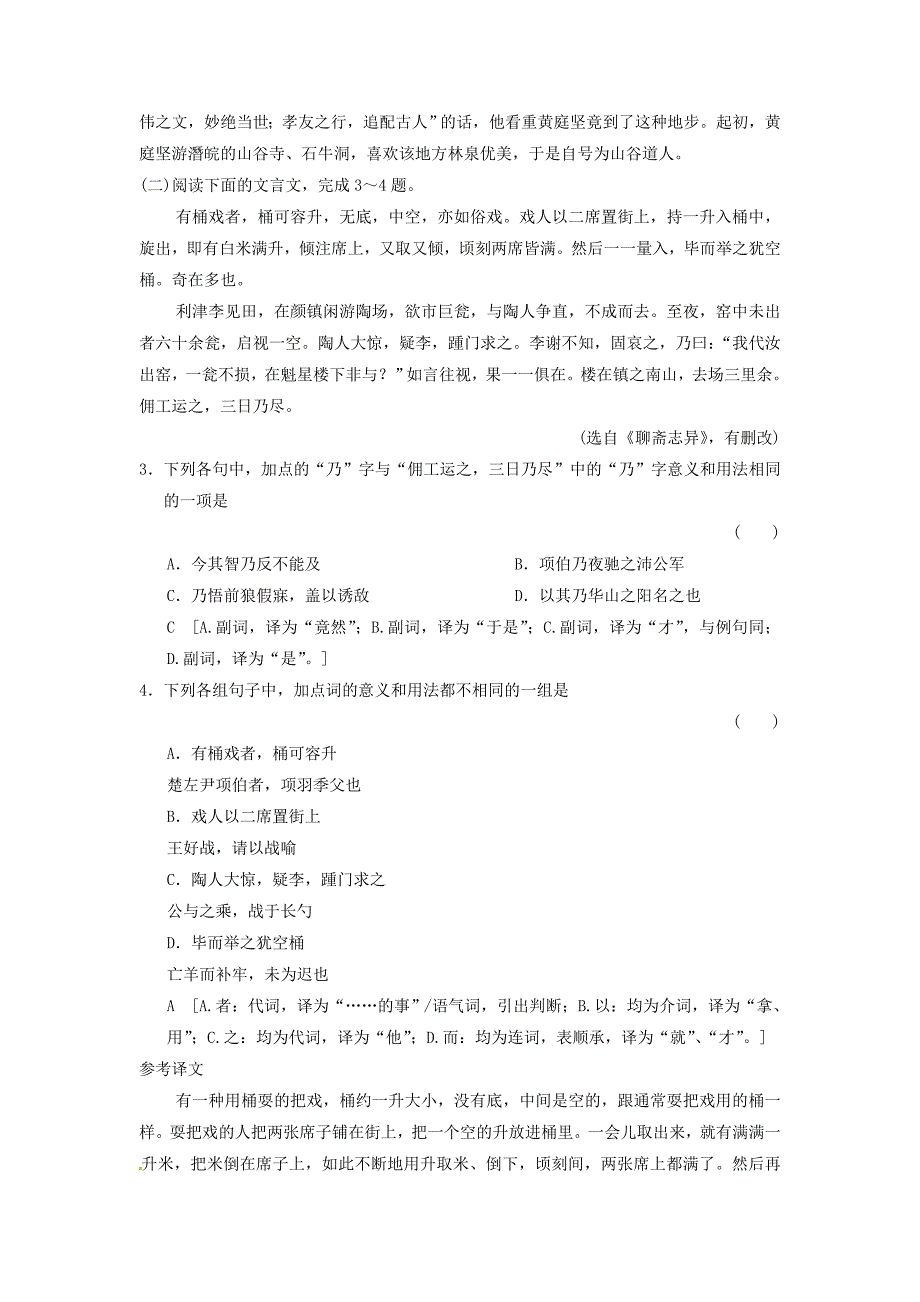 伟之文，妙绝当世；孝友之行，追配古人”的话，他看重黄庭坚竟到了这种地步。起初，黄庭坚游潜皖的山谷寺、石牛洞，喜欢该地方林泉优美，于是自号为山谷道人。

(二)阅读下面的文言文，完成 3～4 题。

有桶戏者，桶可容升，无底，中空，亦如俗戏。戏人以二席置街上，持一升入桶中，旋出，即有白米满升，倾注席上，又取又倾，顷刻两席皆满。然后一一量入，毕而举之犹空桶。奇在多也。

利津李见田，在颜镇闲游陶场，欲市巨瓮，与陶人争直，不成而去。至夜，窑中未出者六十余瓮，启视一空。陶人大惊，疑李，踵门求之。李谢不知，固哀之，乃曰：“我代汝出窑，一瓮不损，在魁星楼下非与？”如言往视，果一一俱在。楼在镇之南山，去场三里余。佣工运之，三日乃尽。

(选自《聊斋志异》，有删改)

3．下列各句中，加点的“乃”字与“佣工运之，三日乃尽”中的“乃”字意义和用法相同的一项是

(　　)

A．今其智乃反不能及

B．项伯乃夜驰之沛公军

C．乃悟前狼假寐，盖以诱敌

D．以其乃华山之阳名之也

C　[A.副词，译为“竟然”；B.副词，译为“于是”；C.副词，译为“才”，与例句同；D.副词，译为“是”。]

4．下列各组句子中，加点词的意义和用法都不相同的一组是

(　　)

A．有桶戏者，桶可容升
楚左尹项伯者，项羽季父也

B．戏人以二席置街上
王好战，请以战喻

C．陶人大惊，疑李，踵门求之
公与之乘，战于长勺

D．毕而举之犹空桶
亡羊而补牢，未为迟也

A　[A.者：代词，译为“……的事”/语气词，引出判断；B.以：均为介词，译为“拿、用”；C.之：均为代词，译为“他”；D.而：均为连词，表顺承，译为“就”、“才”。]

参考译文

有一种用桶耍的把戏，桶约一升大小，没有底，中间是空的，跟通常耍把戏用的桶一样。耍把戏的人把两张席子铺在街上，把一个空的升放进桶里。一会儿取出来，就有满满一升米，把米倒在席子上，如此不断地用升取米、倒下，顷刻间，两张席上都满了。然后再